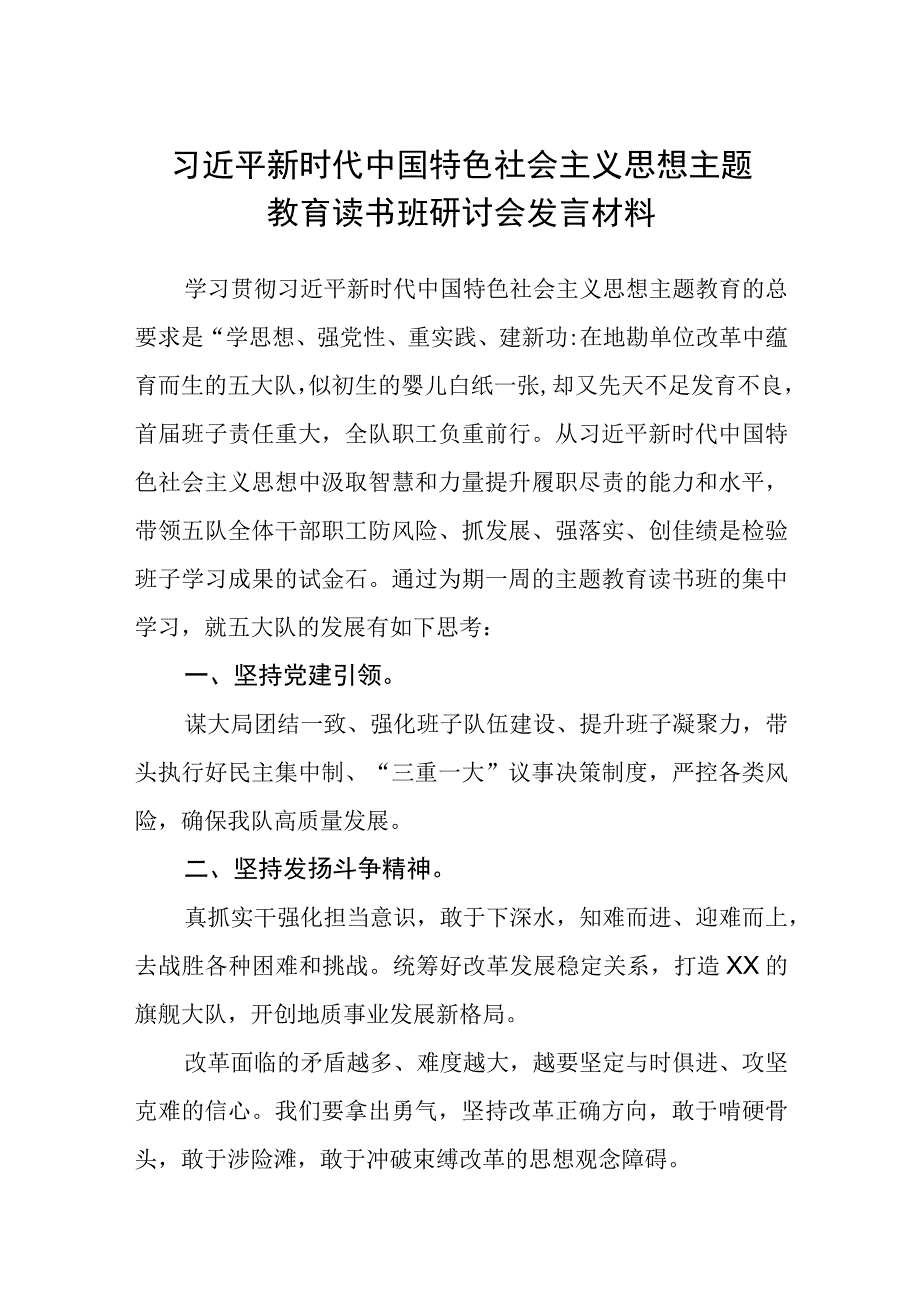 习近平新时代中国特色社会主义思想主题教育读书班研讨会发言材料

学习贯彻习近平新时代中国特色社会主义思想主题教育的总要求是“学思想、强党性、重实践、建新功:在地勘单位改革中蕴育而生的五大队,似初生的婴儿白纸一张,却又先天不足发育不良,首届班子责任重大，全队职工负重前行。从习近平新时代中国特色社会主义思想中汲取智慧和力量提升履职尽责的能力和水平，带领五队全体干部职工防风险、抓发展、强落实、创佳绩是检验班子学习成果的试金石。通过为期一周的主题教育读书班的集中学习，就五大队的发展有如下思考：

一、坚持党建引领。

谋大局团结一致、强化班子队伍建设、提升班子凝聚力，带头执行好民主集中制、“三重一大”议事决策制度，严控各类风险，确保我队高质量发展。

二、坚持发扬斗争精神。

真抓实干强化担当意识，敢于下深水，知难而进、迎难而上，去战胜各种困难和挑战。统筹好改革发展稳定关系，打造XX的旗舰大队，开创地质事业发展新格局。

改革面临的矛盾越多、难度越大，越要坚定与时俱进、攻坚克难的信心。我们要拿出勇气，坚持改革正确方向，敢于啃硬骨头，敢于涉险滩，敢于冲破束缚改革的思想观念障碍。